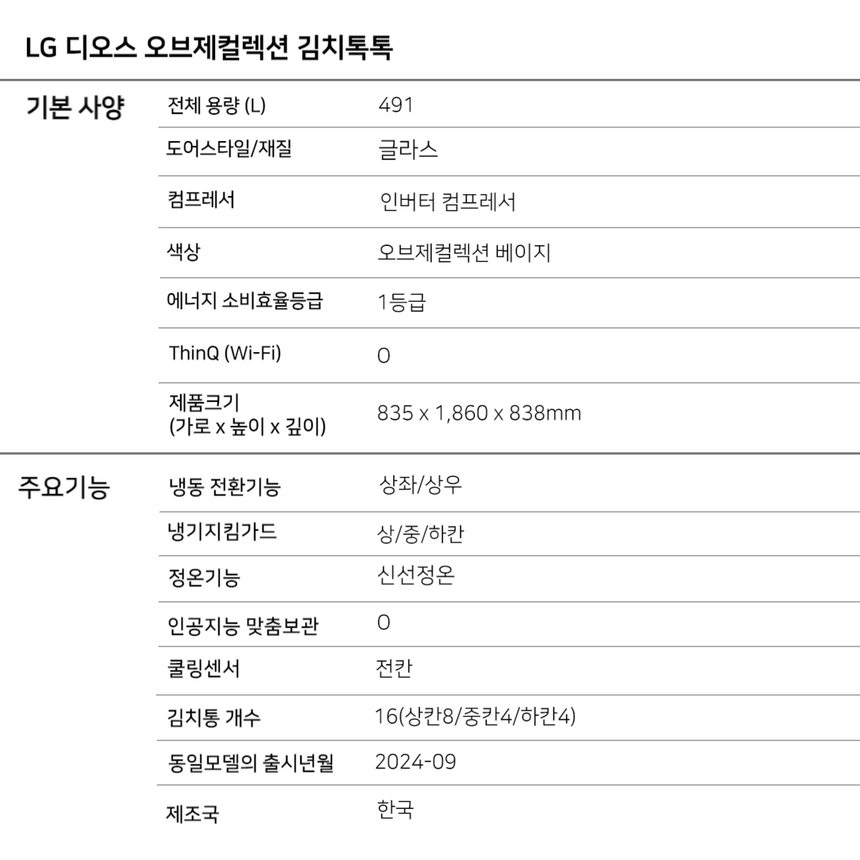 LG 디오스 오브제컬렉션 김치톡톡

기본 사양

전체 용량 (L)
491

도어스타일/재질
글라스

컴프레서
인버터 컴프레서

색상
오브제컬렉션 베이지

에너지 소비효율등급
1등급

ThinQ (Wi-Fi)
O

제품크기
(가로 x 높이 x 깊이)
835 x 1,860 x 838mm

주요기능

냉동 전환기능
상좌/상우

냉기지킴가드
상/중/하칸

정온기능
신선정온

인공지능 맞춤보관
O

쿨링센서
전칸

김치통 개수
16(상칸8/중칸4/하칸4)

동일모델의 출시년월
2024-09

제조국
한국